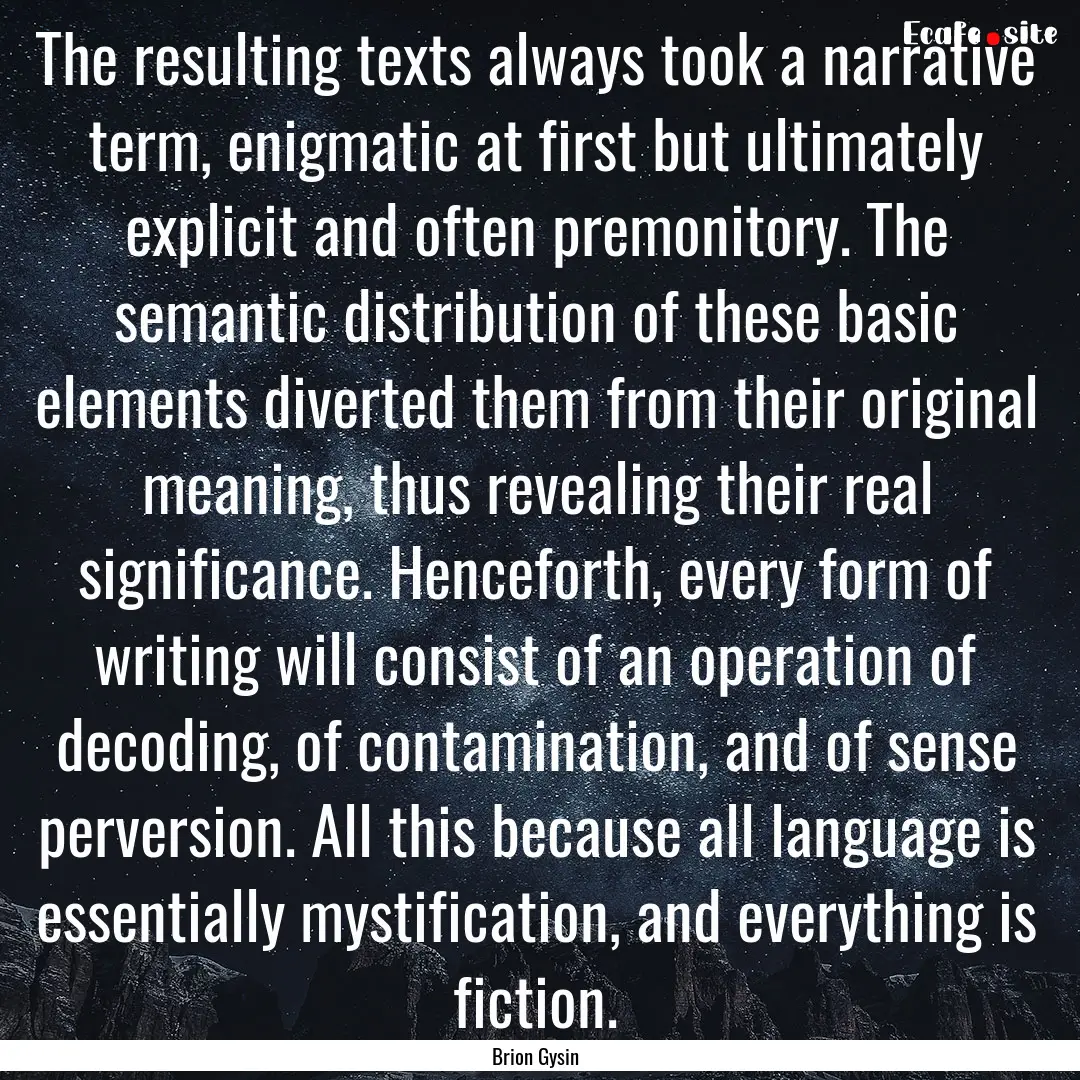 Ecafe.site

The resulting texts always took a narrative term, enigmatic at first but ultimately explicit and often premonitory. The semantic distribution of these basic elements diverted them from their original meaning, thus revealing their real significance. Henceforth, every form of writing will consist of an operation of decoding, of contamination, and of sense perversion. All this because all language is essentially mystification, and everything is fiction.

Brion Gysin